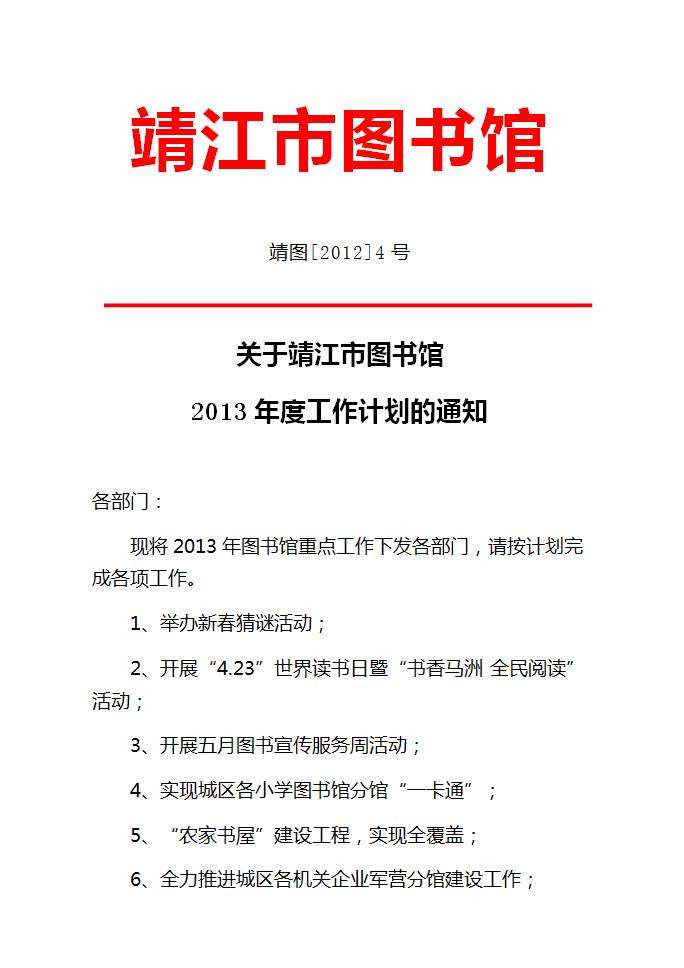 靖江市图书馆

靖图[2012]4 号

关于靖江市图书馆

2013 年度工作计划的通知

各部门：

现将 2013 年图书馆重点工作下发各部门，请按计划完成各项工作。

1、举办新春猜谜活动；

2、开展“4.23”世界读书日暨“书香马洲 全民阅读”活动；

3、开展五月图书宣传服务周活动；

4、实现城区各小学图书馆分馆“一卡通”；

5、“农家书屋”建设工程，实现全覆盖；

6、全力推进城区各机关企业军营分馆建设工作；